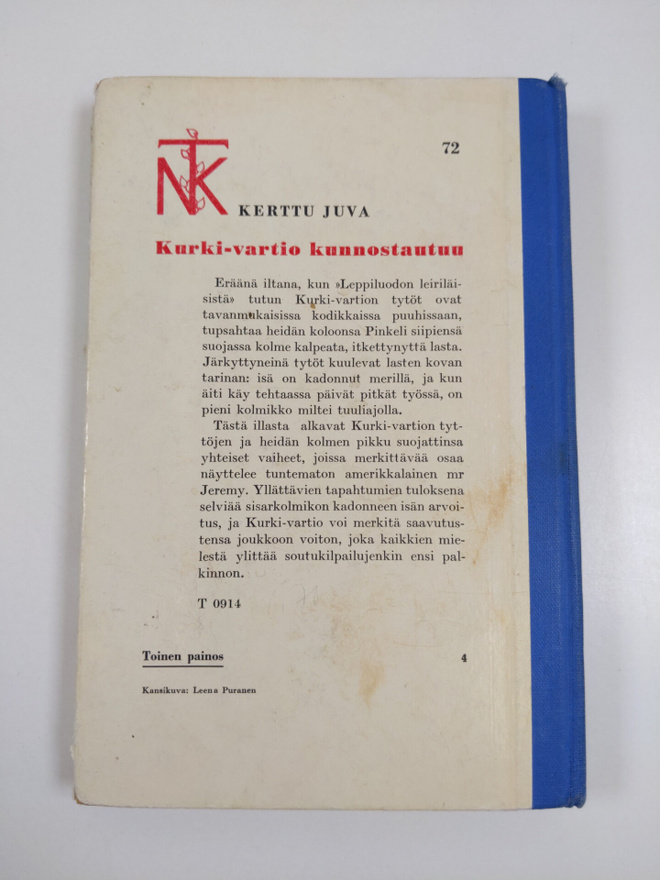 NTK

72

KERTTU JUVA

Kurki-vartio kunnostautuu

Eräänä iltana, kun »Leppiluodon leiriläisistä» tutun Kurki-vartion tytöt ovat tavanmukaisissa kodikkaissa puuhissaan, tupsahtaa heidän koloonsa Pinkeli siipiensä suojassa kolme kalpeata, itkettynyttä lasta. Järkyttyneinä tytöt kuulevat lasten kovan tarinan: isä on kadonnut merillä, ja kun äiti käy tehtaassa päivät pitkät työssä, on pieni kolmikko miltei tuuliajolla.

Tästä illasta alkavat Kurki-vartion tyttöjen ja heidän kolmen pikku suojattinsa yhteiset vaiheet, joissa merkittävää osaa näyttelee tuntematon amerikkalainen mr Jeremy. Yllättävien tapahtumien tuloksena selviää sisarkolmikon kadonneen isän arvoitus, ja Kurki-vartio voi merkitä saavutustensa joukkoon voiton, joka kaikkien mielestä ylittää soutukilpailujenkin ensi palkinnon.

T 0914

Toinen painos

4

Kansikuva: Leena Puranen